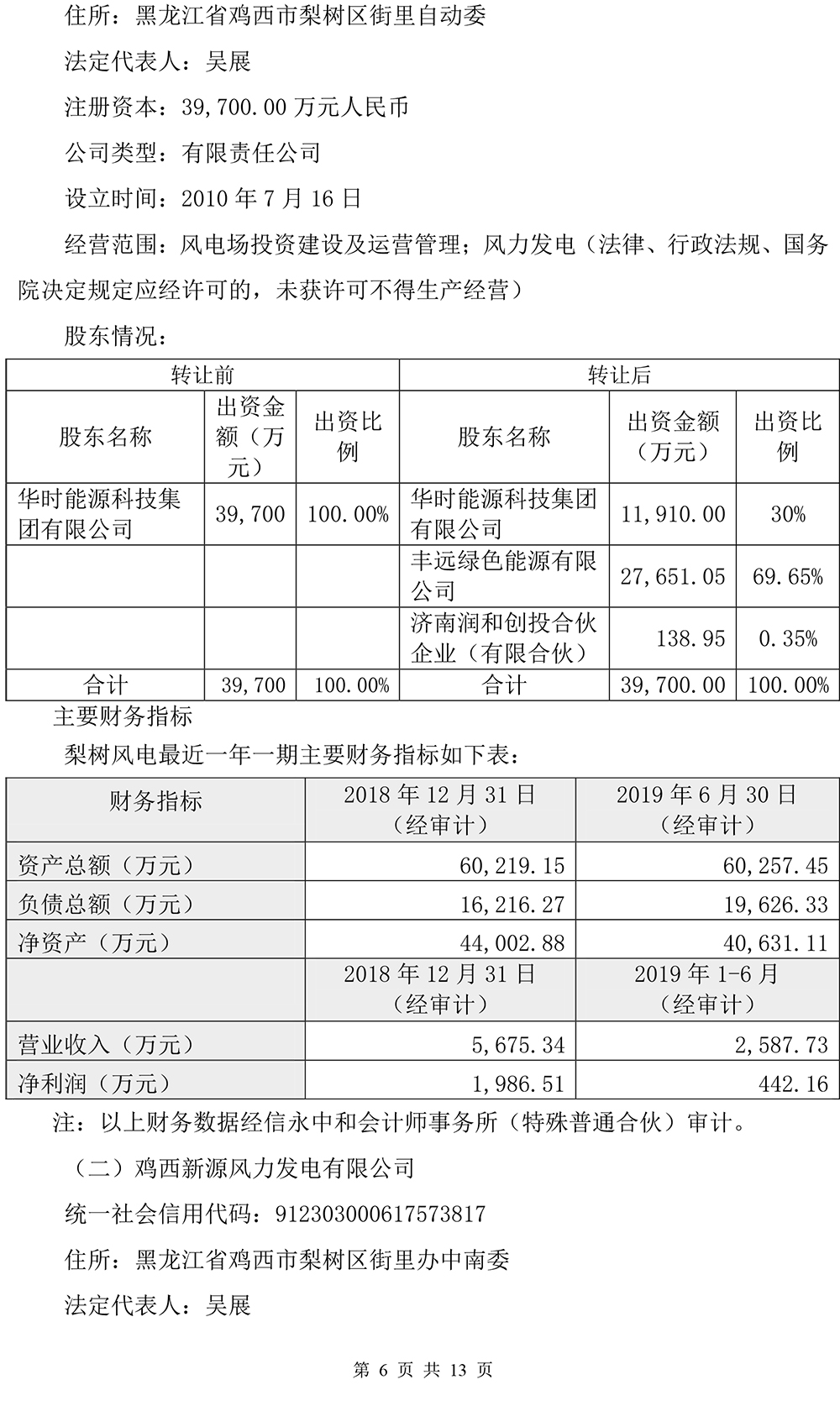 住所：黑龙江省鸡西市梨树区街里自动委

法定代表人：吴展

注册资本：39,700.00 万元人民币

公司类型：有限责任公司

设立时间：2010 年 7 月 16 日

经营范围：风电场投资建设及运营管理；风力发电（法律、行政法规、国务院决定规定应经许可的，未获许可不得生产经营）

股东情况：

| 转让前 | | | 转让后 | | |
|---|---|---|---|---|---|
| 股东名称 | 出资金额（万元） | 出资比例 | 股东名称 | 出资金额（万元） | 出资比例 |
| 华时能源科技集团有限公司 | 39,700 | 100.00% | 华时能源科技集团有限公司 | 11,910.00 | 30% |
| | | | 丰远绿色能源有限公司 | 27,651.05 | 69.65% |
| | | | 济南润和创投合伙企业（有限合伙） | 138.95 | 0.35% |
| 合计 | 39,700 | 100.00% | 合计 | 39,700.00 | 100.00% |

主要财务指标

梨树风电最近一年一期主要财务指标如下表：

| 财务指标 | 2018 年 12 月 31 日（经审计） | 2019 年 6 月 30 日（经审计） |
|---|---|---|
| 资产总额（万元） | 60,219.15 | 60,257.45 |
| 负债总额（万元） | 16,216.27 | 19,626.33 |
| 净资产（万元） | 44,002.88 | 40,631.11 |
| | 2018 年 12 月 31 日（经审计） | 2019 年 1-6 月（经审计） |
| 营业收入（万元） | 5,675.34 | 2,587.73 |
| 净利润（万元） | 1,986.51 | 442.16 |

注：以上财务数据经信永中和会计师事务所（特殊普通合伙）审计。

（二）鸡西新源风力发电有限公司

统一社会信用代码：912303000617573817

住所：黑龙江省鸡西市梨树区街里办中南委

法定代表人：吴展

第 6 页 共 13 页